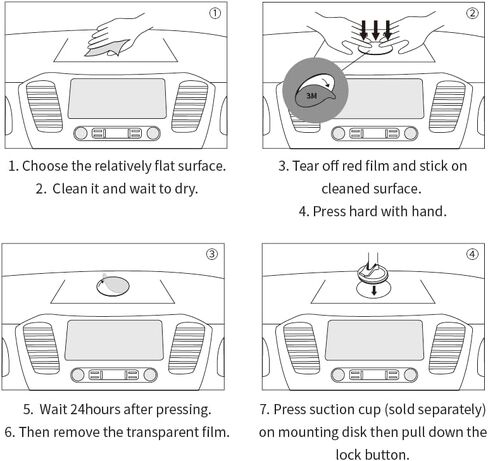 ①

1. Choose the relatively flat surface.
2. Clean it and wait to dry.

②

3M

3. Tear off red film and stick on cleaned surface.
4. Press hard with hand.

③

5. Wait 24hours after pressing.
6. Then remove the transparent film.

④

7. Press suction cup (sold separately) on mounting disk then pull down the lock button.